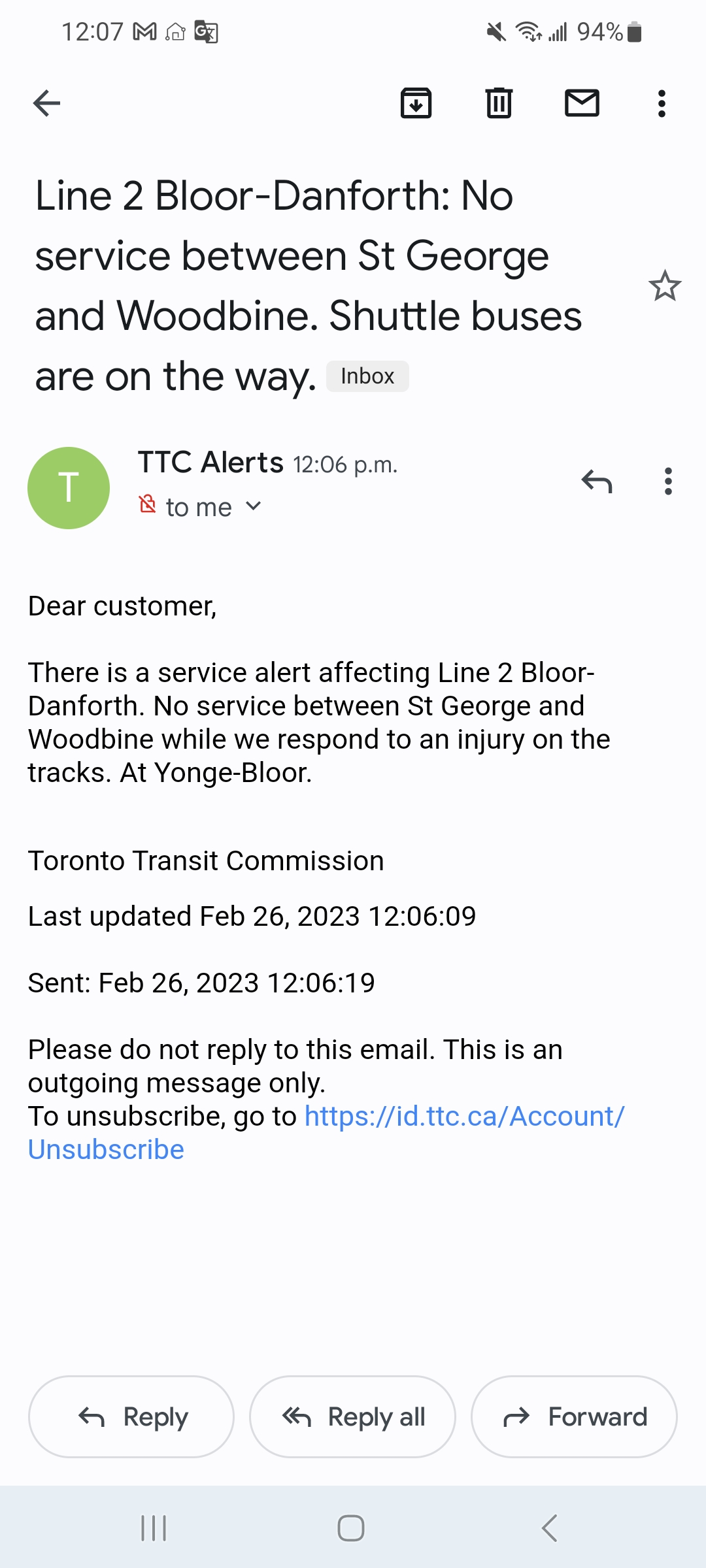 12:07 94%

Line 2 Bloor-Danforth: No service between St George and Woodbine. Shuttle buses are on the way. Inbox

T

TTC Alerts 12:06 p.m.
to me

Dear customer,

There is a service alert affecting Line 2 Bloor-Danforth. No service between St George and Woodbine while we respond to an injury on the tracks. At Yonge-Bloor.

Toronto Transit Commission

Last updated Feb 26, 2023 12:06:09

Sent: Feb 26, 2023 12:06:19

Please do not reply to this email. This is an outgoing message only.
To unsubscribe, go to https://id.ttc.ca/Account/Unsubscribe

Reply Reply all Forward